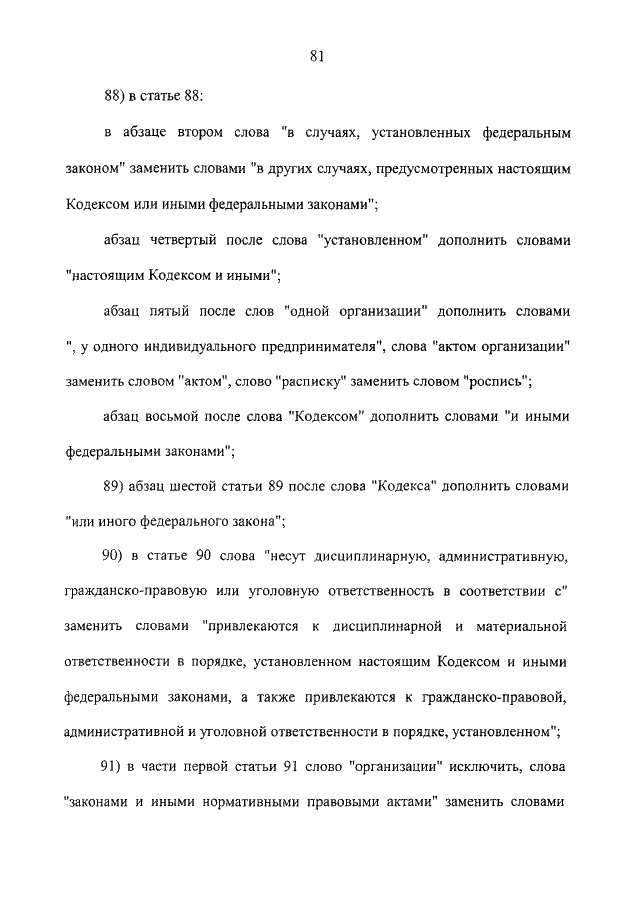 81

88) в статье 88:

в абзаце втором слова "в случаях, установленных федеральным законом" заменить словами "в других случаях, предусмотренных настоящим Кодексом или иными федеральными законами";

абзац четвертый после слова "установленном" дополнить словами "настоящим Кодексом и иными";

абзац пятый после слов "одной организации" дополнить словами ", у одного индивидуального предпринимателя", слова "актом организации" заменить словом "актом", слово "расписку" заменить словом "роспись";

абзац восьмой после слова "Кодексом" дополнить словами "и иными федеральными законами";

89) абзац шестой статьи 89 после слова "Кодекса" дополнить словами "или иного федерального закона";

90) в статье 90 слова "несут дисциплинарную, административную, гражданско-правовую или уголовную ответственность в соответствии с" заменить словами "привлекаются к дисциплинарной и материальной ответственности в порядке, установленном настоящим Кодексом и иными федеральными законами, а также привлекаются к гражданско-правовой, административной и уголовной ответственности в порядке, установленном";

91) в части первой статьи 91 слово "организации" исключить, слова "законами и иными нормативными правовыми актами" заменить словами